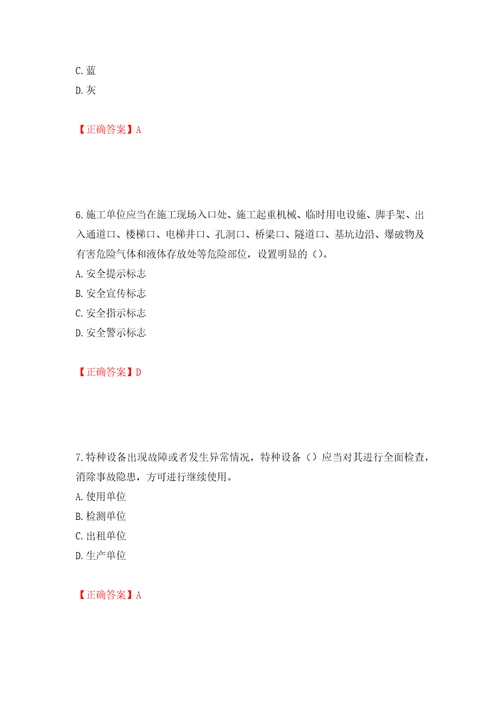 C. 蓝
D. 灰

【正确答案】A

6. 施工单位应当在施工现场入口处、施工起重机械、临时用电设施、脚手架、出入通道口、楼梯口、电梯井口、孔洞口、桥梁口、隧道口、基坑边沿、爆破物及有害危险气体和液体存放处等危险部位，设置明显的（）。
A. 安全提示标志
B. 安全宣传标志
C. 安全指示标志
D. 安全警示标志

【正确答案】D

7. 特种设备出现故障或者发生异常情况，特种设备（）应当对其进行全面检查，消除事故隐患，方可进行继续使用。
A. 使用单位
B. 检测单位
C. 出租单位
D. 生产单位

【正确答案】A